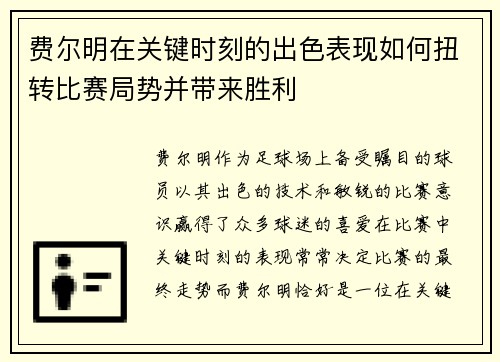 费尔明在关键时刻的出色表现如何扭转比赛局势并带来胜利

费尔明作为足球场上备受瞩目的球员以其出色的技术和敏锐的比赛意识赢得了众多球迷的喜爱在比赛中关键时刻的表现常常决定比赛的最终走势而费尔明恰好是一位在关键